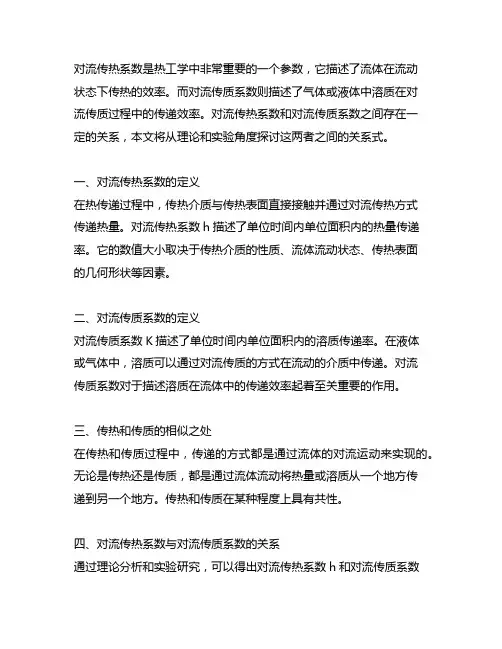 对流传热系数是热工学中非常重要的一个参数，它描述了流体在流动状态下传热的效率。而对流传质系数则描述了气体或液体中溶质在对流传质过程中的传递效率。对流传热系数和对流传质系数之间存在一定的关系，本文将从理论和实验角度探讨这两者之间的关系式。

一、对流传热系数的定义
在热传递过程中，传热介质与传热表面直接接触并通过对流传热方式传递热量。对流传热系数 h 描述了单位时间内单位面积内的热量传递率。它的数值大小取决于传热介质的性质、流体流动状态、传热表面的几何形状等因素。

二、对流传质系数的定义
对流传质系数 K 描述了单位时间内单位面积内的溶质传递率。在液体或气体中，溶质可以通过对流传质的方式在流动的介质中传递。对流传质系数对于描述溶质在流体中的传递效率起着至关重要的作用。

三、传热和传质的相似之处
在传热和传质过程中，传递的方式都是通过流体的对流运动来实现的。无论是传热还是传质，都是通过流体流动将热量或溶质从一个地方传递到另一个地方。传热和传质在某种程度上具有共性。

四、对流传热系数与对流传质系数的关系
通过理论分析和实验研究，可以得出对流传热系数 h 和对流传质系数